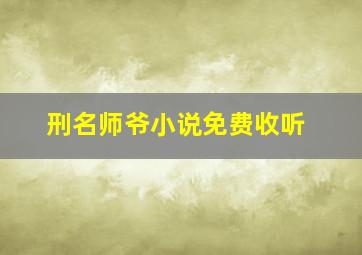 刑名师爷小说免费收听